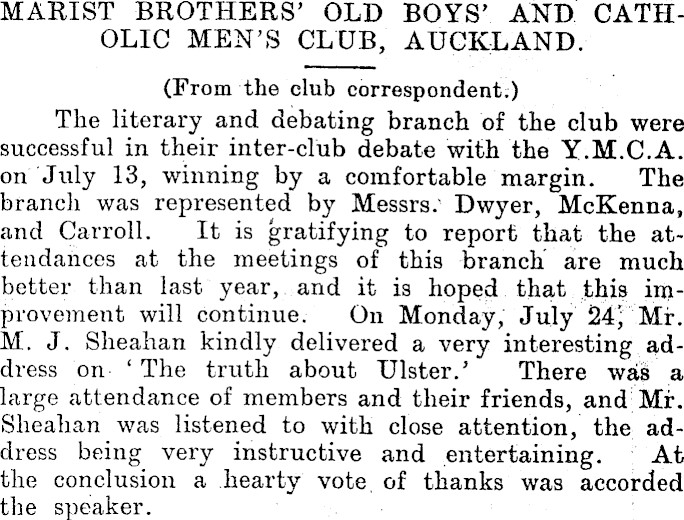 MARIST BROTHERS' OLD BOYS' AND CATHOLIC MEN'S CLUB, AUCKLAND.

(From the club correspondent.)

The literary and debating branch of the club were successful in their inter-club debate with the Y.M.C.A. on July 13, winning by a comfortable margin. The branch was represented by Messrs. Dwyer, McKenna, and Carroll. It is gratifying to report that the attendances at the meetings of this branch are much better than last year, and it is hoped that this improvement will continue. On Monday, July 24, Mr. M. J. Sheahan kindly delivered a very interesting address on 'The truth about Ulster.' There was a large attendance of members and their friends, and Mr. Sheahan was listened to with close attention, the address being very instructive and entertaining. At the conclusion a hearty vote of thanks was accorded the speaker.